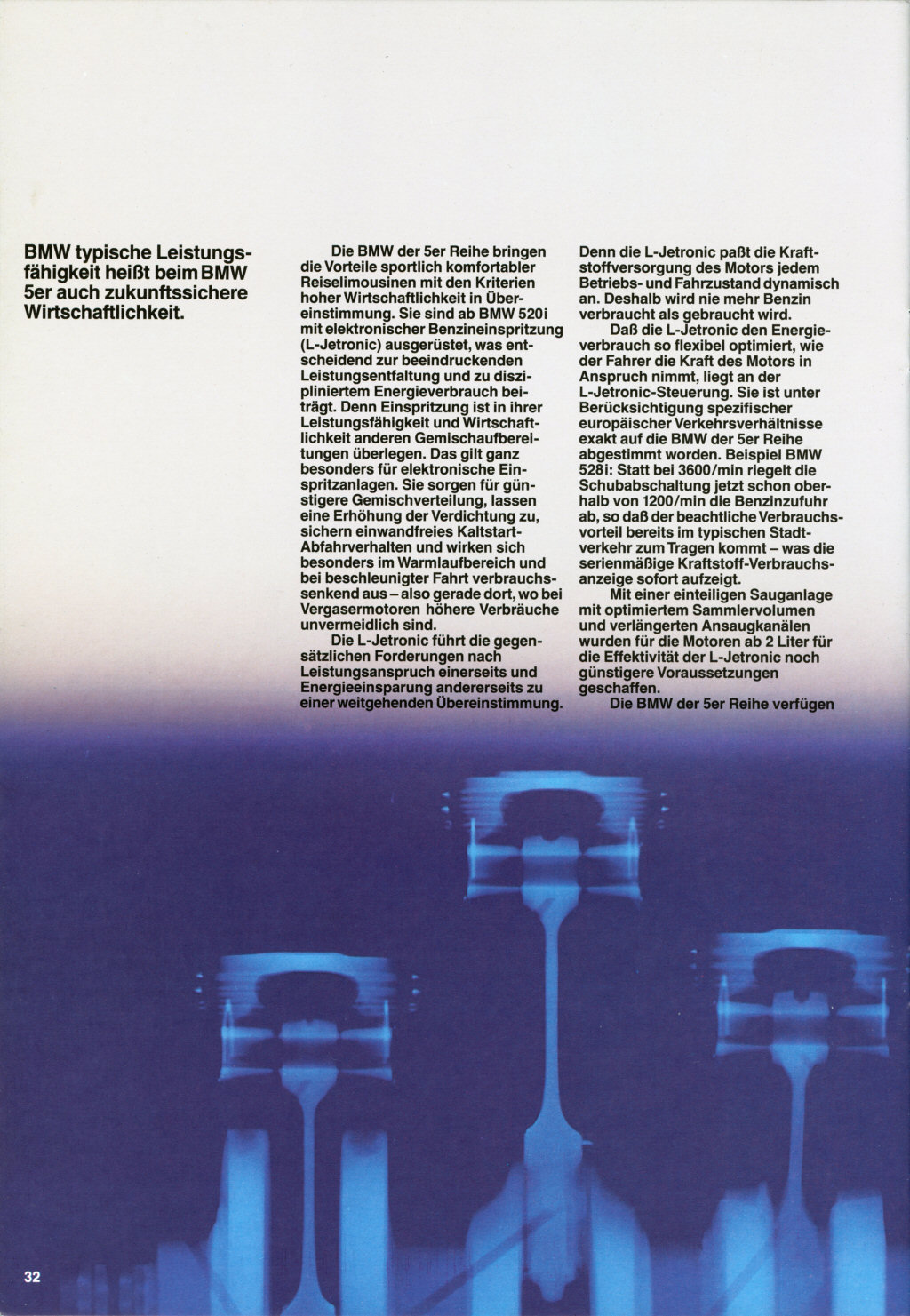 BMW typische Leistungsfähigkeit heißt beim BMW 5er auch zukunftssichere Wirtschaftlichkeit.

Die BMW der 5er Reihe bringen die Vorteile sportlich komfortabler Reiselimousinen mit den Kriterien hoher Wirtschaftlichkeit in Übereinstimmung. Sie sind ab BMW 520i mit elektronischer Benzineinspritzung (L-Jetronic) ausgerüstet, was entscheidend zur beeindruckenden Leistungsentfaltung und zu diszipliniertem Energieverbrauch beiträgt. Denn Einspritzung ist in ihrer Leistungsfähigkeit und Wirtschaftlichkeit anderen Gemischaufbereitungen überlegen. Das gilt ganz besonders für elektronische Einspritzanlagen. Sie sorgen für günstigere Gemischverteilung, lassen eine Erhöhung der Verdichtung zu, sichern einwandfreies Kaltstart-Abfahrverhalten und wirken sich besonders im Warmlaufbereich und bei beschleunigter Fahrt verbrauchssenkend aus – also gerade dort, wo bei Vergasermotoren höhere Verbräuche unvermeidlich sind.

Die L-Jetronic führt die gegensätzlichen Forderungen nach Leistungsanspruch einerseits und Energieeinsparung andererseits zu einer weitgehenden Übereinstimmung. Denn die L-Jetronic paßt die Kraftstoffversorgung des Motors jedem Betriebs- und Fahrzustand dynamisch an. Deshalb wird nie mehr Benzin verbraucht als gebraucht wird.

Daß die L-Jetronic den Energieverbrauch so flexibel optimiert, wie der Fahrer die Kraft des Motors in Anspruch nimmt, liegt an der L-Jetronic-Steuerung. Sie ist unter Berücksichtigung spezifischer europäischer Verkehrsverhältnisse exakt auf die BMW der 5er Reihe abgestimmt worden. Beispiel BMW 528i: Statt bei 3600/min riegelt die Schubabschaltung jetzt schon oberhalb von 1200/min die Benzinzufuhr ab, so daß der beachtliche Verbrauchsvorteil bereits im typischen Stadtverkehr zum Tragen kommt – was die serienmäßige Kraftstoff-Verbrauchsanzeige sofort aufzeigt.

Mit einer einteiligen Sauganlage mit optimiertem Sammlervolumen und verlängerten Ansaugkanälen wurden für die Motoren ab 2 Liter für die Effektivität der L-Jetronic noch günstigere Voraussetzungen geschaffen.

Die BMW der 5er Reihe verfügen

32